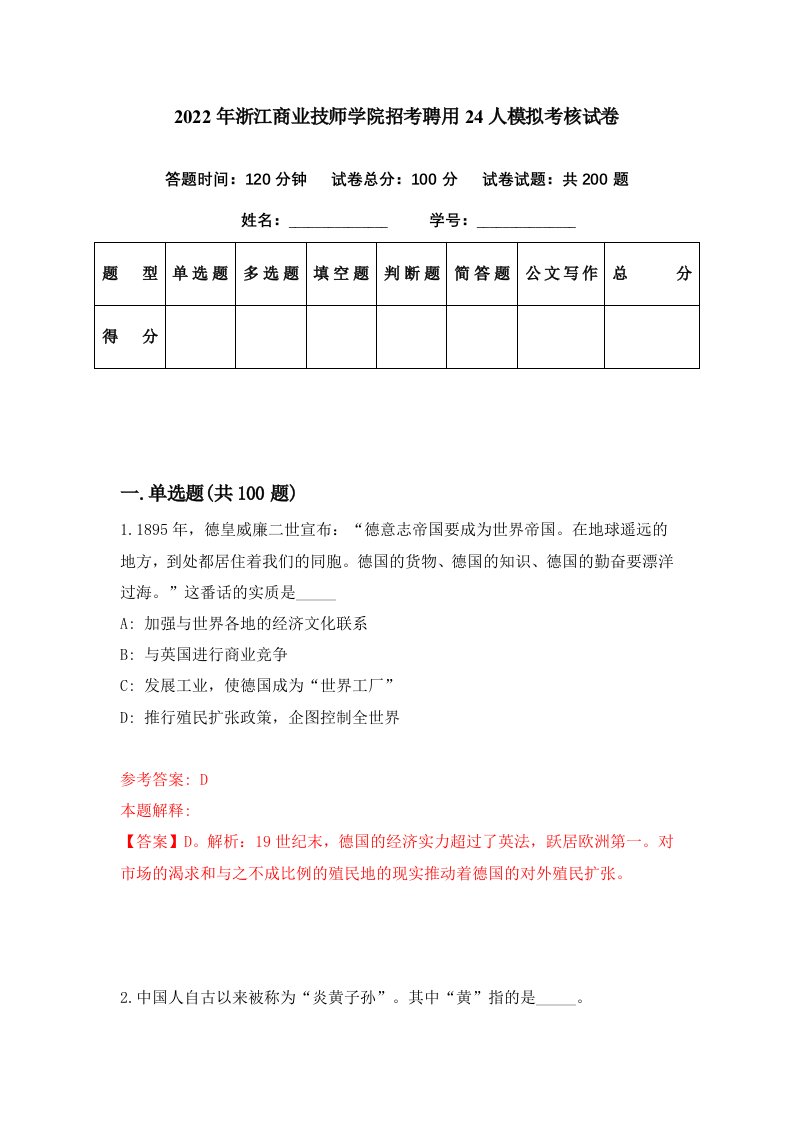 2022年浙江商业技师学院招考聘用24人模拟考核试卷

答题时间：120分钟　试卷总分：100分　试卷试题：共200题

姓名：____________　学号：____________

| 题　型 | 单选题 | 多选题 | 填空题 | 判断题 | 简答题 | 公文写作 | 总　分 |
|---|---|---|---|---|---|---|---|
| 得　分 | | | | | | | |

一.单选题(共100题)

1.1895年，德皇威廉二世宣布：“德意志帝国要成为世界帝国。在地球遥远的地方，到处都居住着我们的同胞。德国的货物、德国的知识、德国的勤奋要漂洋过海。”这番话的实质是_____

A: 加强与世界各地的经济文化联系

B: 与英国进行商业竞争

C: 发展工业，使德国成为“世界工厂”

D: 推行殖民扩张政策，企图控制全世界

参考答案: D
本题解释:
【答案】D。解析：19世纪末，德国的经济实力超过了英法，跃居欧洲第一。对市场的渴求和与之不成比例的殖民地的现实推动着德国的对外殖民扩张。

2.中国人自古以来被称为“炎黄子孙”。其中“黄”指的是_____。